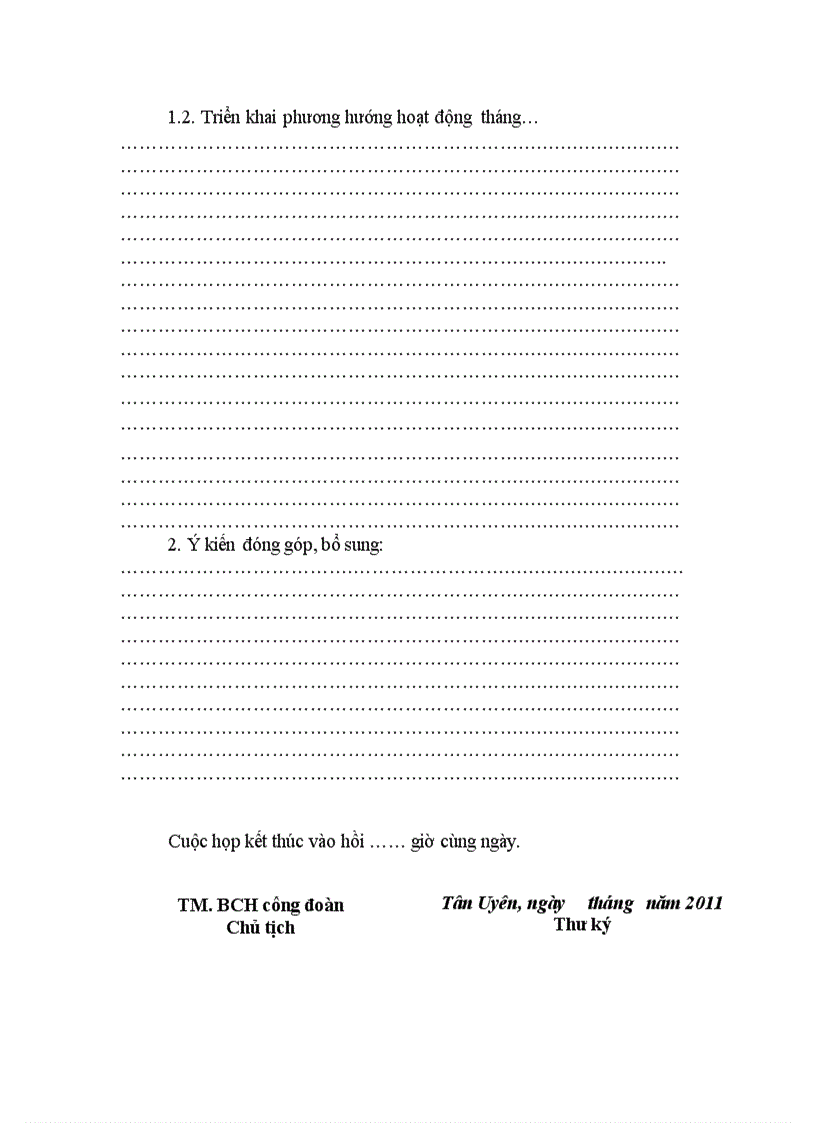 1.2. Triển khai phương hướng hoạt động tháng…

……………………………………………………………………………
……………………………………………………………………………
……………………………………………………………………………
……………………………………………………………………………
……………………………………………………………………………
…………………………………………………………………………..
……………………………………………………………………………
……………………………………………………………………………
……………………………………………………………………………
……………………………………………………………………………
……………………………………………………………………………
……………………………………………………………………………
……………………………………………………………………………
……………………………………………………………………………
……………………………………………………………………………
……………………………………………………………………………
……………………………………………………………………………

2. Ý kiến đóng góp, bổ sung:

……………………………………………………………………………
……………………………………………………………………………
……………………………………………………………………………
……………………………………………………………………………
……………………………………………………………………………
……………………………………………………………………………
……………………………………………………………………………
……………………………………………………………………………
……………………………………………………………………………
……………………………………………………………………………

Cuộc họp kết thúc vào hồi …… giờ cùng ngày.

TM. BCH công đoàn
Chủ tịch

Tân Uyên, ngày tháng năm 2011
Thư ký